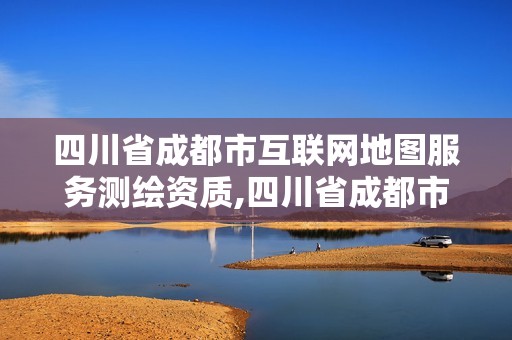 四川省成都市互联网地图服务测绘资质,四川省成都市